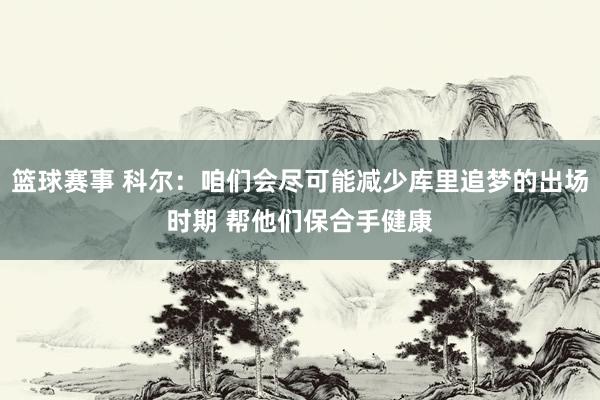 篮球赛事 科尔：咱们会尽可能减少库里追梦的出场时期 帮他们保合手健康